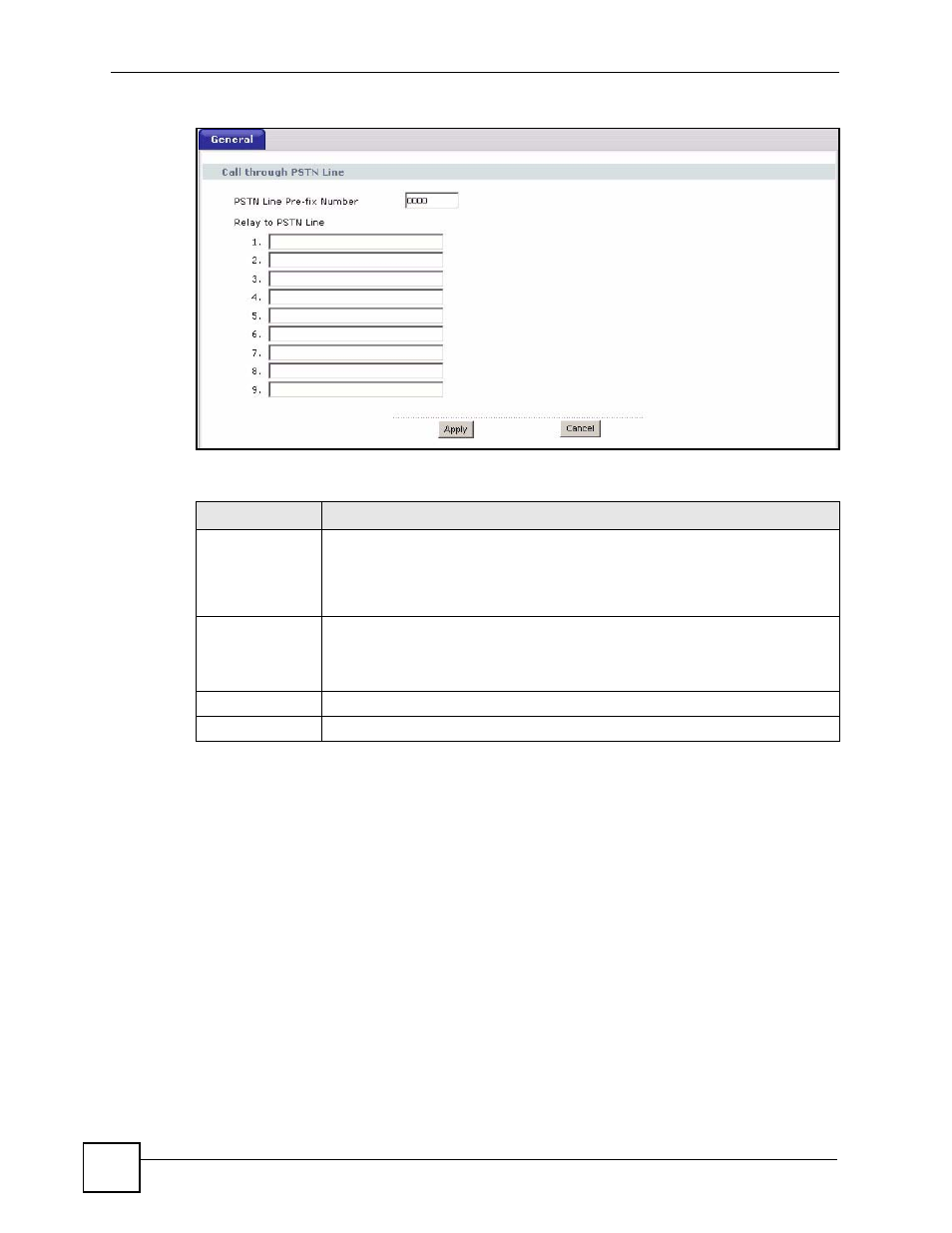 General

Call through PSTN Line

PSTN Line Pre-fix Number 0000

Relay to PSTN Line

1.

2.

3.

4.

5.

6.

7.

8.

9.

Apply Cancel